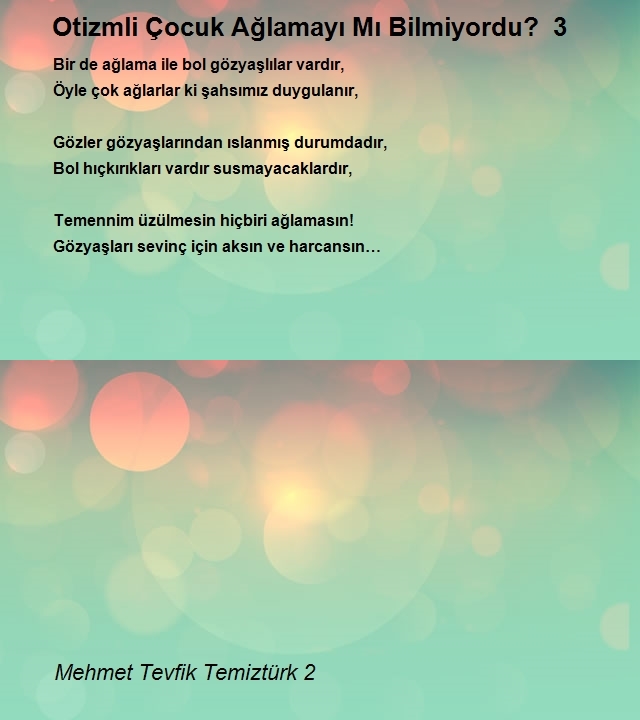 Otizmli Çocuk Ağlamayı Mı Bilmiyordu? 3

Bir de ağlama ile bol gözyaşlılar vardır,
Öyle çok ağlarlar ki şahsımız duygulanır,

Gözler gözyaşlarından ıslanmış durumdadır,
Bol hıçkırıkları vardır susmayacaklardır,

Temennim üzülmesin hiçbiri ağlamasın!
Gözyaşları sevinç için aksın ve harcansın…

Mehmet Tevfik Temiztürk 2